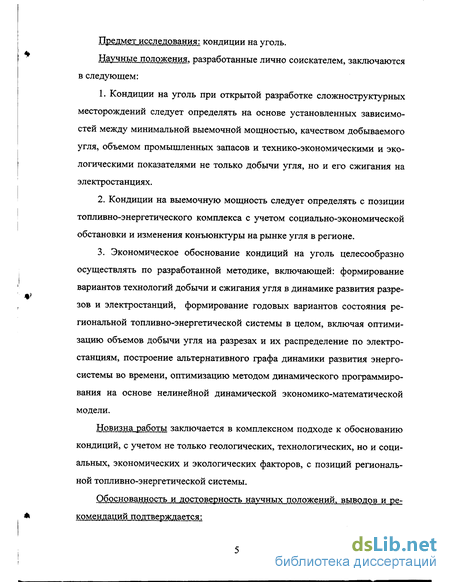 Предмет исследования: кондиции на уголь.

Научные положения, разработанные лично соискателем, заключаются в следующем:

1. Кондиции на уголь при открытой разработке сложноструктурных месторождений следует определять на основе установленных зависимостей между минимальной выемочной мощностью, качеством добываемого угля, объемом промышленных запасов и технико-экономическими и экологическими показателями не только добычи угля, но и его сжигания на электростанциях.

2. Кондиции на выемочную мощность следует определять с позиции топливно-энергетического комплекса с учетом социально-экономической обстановки и изменения конъюнктуры на рынке угля в регионе.

3. Экономическое обоснование кондиций на уголь целесообразно осуществлять по разработанной методике, включающей: формирование вариантов технологий добычи и сжигания угля в динамике развития разрезов и электростанций, формирование годовых вариантов состояния региональной топливно-энергетической системы в целом, включая оптимизацию объемов добычи угля на разрезах и их распределение по электростанциям, построение альтернативного графа динамики развития энергосистемы во времени, оптимизацию методом динамического программирования на основе нелинейной динамической экономико-математической модели.

Новизна работы заключается в комплексном подходе к обоснованию кондиций, с учетом не только геологических, технологических, но и социальных, экономических и экологических факторов, с позиций региональной топливно-энергетической системы.

Обоснованность и достоверность научных положений, выводов и рекомендаций подтверждается:

5

dsLib.net
библиотека диссертаций